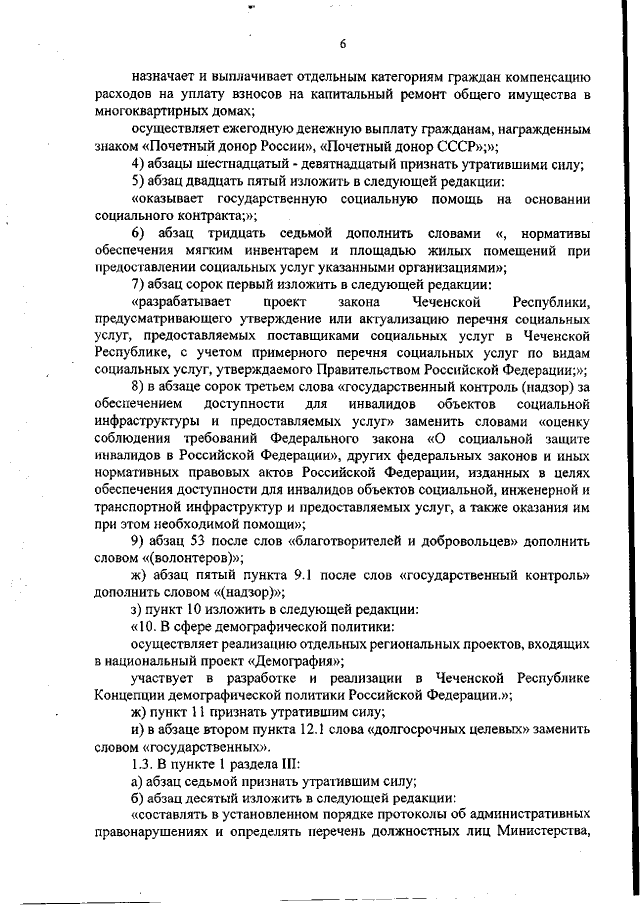 6

назначает и выплачивает отдельным категориям граждан компенсацию расходов на уплату взносов на капитальный ремонт общего имущества в многоквартирных домах;

осуществляет ежегодную денежную выплату гражданам, награжденным знаком «Почетный донор России», «Почетный донор СССР»;»;

4) абзацы шестнадцатый - девятнадцатый признать утратившими силу;

5) абзац двадцать пятый изложить в следующей редакции:

«оказывает государственную социальную помощь на основании социального контракта;»;

6) абзац тридцать седьмой дополнить словами «, нормативы обеспечения мягким инвентарем и площадью жилых помещений при предоставлении социальных услуг указанными организациями»;

7) абзац сорок первый изложить в следующей редакции:

«разрабатывает проект закона Чеченской Республики, предусматривающего утверждение или актуализацию перечня социальных услуг, предоставляемых поставщиками социальных услуг в Чеченской Республике, с учетом примерного перечня социальных услуг по видам социальных услуг, утверждаемого Правительством Российской Федерации;»;

8) в абзаце сорок третьем слова «государственный контроль (надзор) за обеспечением доступности для инвалидов объектов социальной инфраструктуры и предоставляемых услуг» заменить словами «оценку соблюдения требований Федерального закона «О социальной защите инвалидов в Российской Федерации», других федеральных законов и иных нормативных правовых актов Российской Федерации, изданных в целях обеспечения доступности для инвалидов объектов социальной, инженерной и транспортной инфраструктур и предоставляемых услуг, а также оказания им при этом необходимой помощи»;

9) абзац 53 после слов «благотворителей и добровольцев» дополнить словом «(волонтеров)»;

ж) абзац пятый пункта 9.1 после слов «государственный контроль» дополнить словом «(надзор)»;

з) пункт 10 изложить в следующей редакции:

«10. В сфере демографической политики:

осуществляет реализацию отдельных региональных проектов, входящих в национальный проект «Демография»;

участвует в разработке и реализации в Чеченской Республике Концепции демографической политики Российской Федерации.»;

ж) пункт 11 признать утратившим силу;

и) в абзаце втором пункта 12.1 слова «долгосрочных целевых» заменить словом «государственных».

1.3. В пункте 1 раздела III:

а) абзац седьмой признать утратившим силу;

б) абзац десятый изложить в следующей редакции:

«составлять в установленном порядке протоколы об административных правонарушениях и определять перечень должностных лиц Министерства,